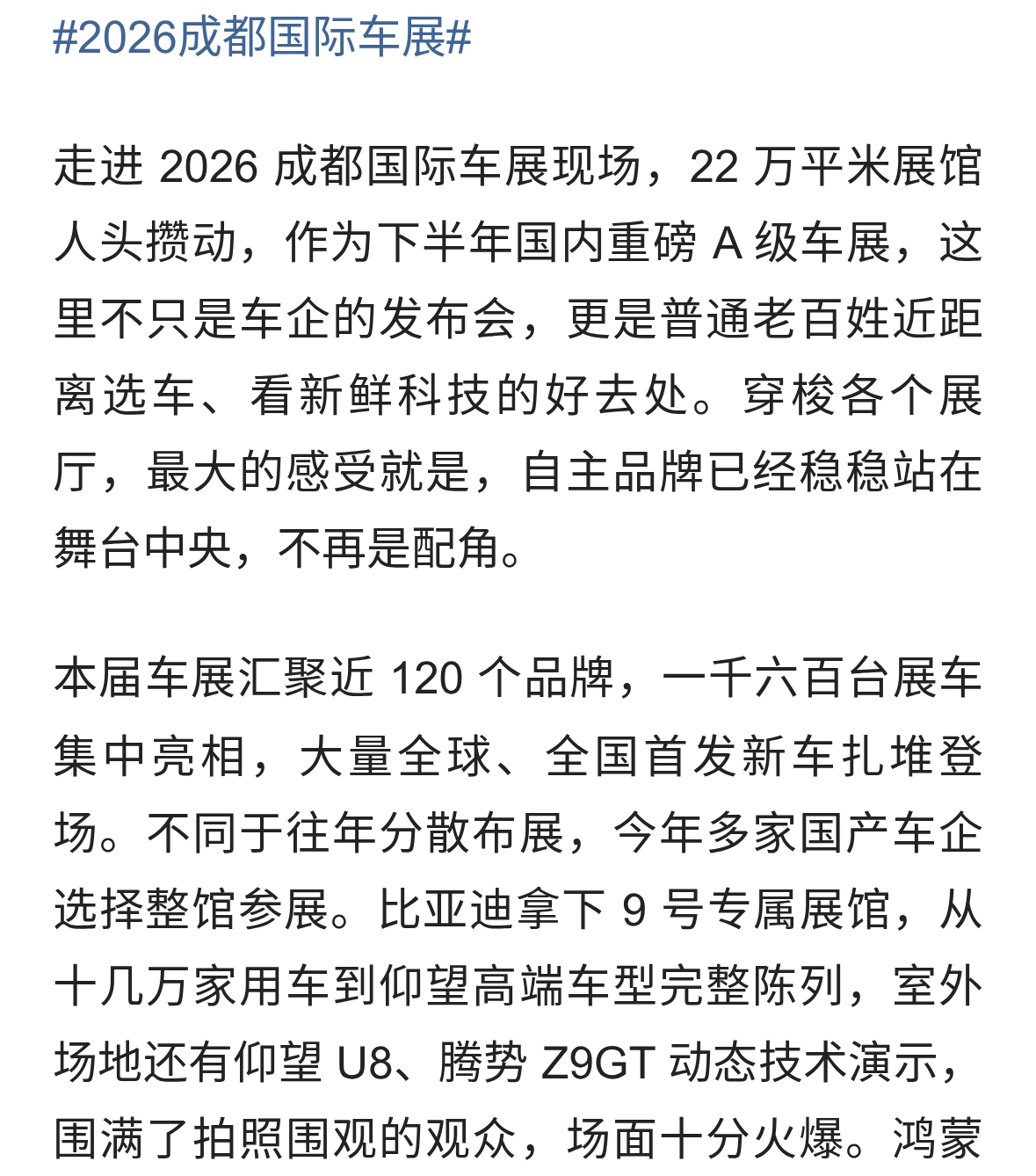 #2026成都国际车展#

走进 2026 成都国际车展现场，22 万平米展馆人头攒动，作为下半年国内重磅 A 级车展，这里不只是车企的发布会，更是普通老百姓近距离选车、看新鲜科技的好去处。穿梭各个展厅，最大的感受就是，自主品牌已经稳稳站在舞台中央，不再是配角。

本届车展汇聚近 120 个品牌，一千六百台展车集中亮相，大量全球、全国首发新车扎堆登场。不同于往年分散布展，今年多家国产车企选择整馆参展。比亚迪拿下 9 号专属展馆，从十几万家用车到仰望高端车型完整陈列，室外场地还有仰望 U8、腾势 Z9GT 动态技术演示，围满了拍照围观的观众，场面十分火爆。鸿蒙